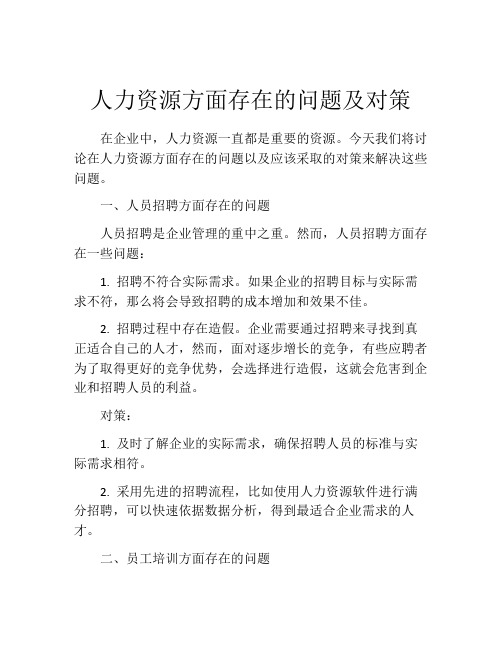 人力资源方面存在的问题及对策

在企业中，人力资源一直都是重要的资源。今天我们将讨论在人力资源方面存在的问题以及应该采取的对策来解决这些问题。

一、人员招聘方面存在的问题

人员招聘是企业管理的重中之重。然而，人员招聘方面存在一些问题：

1. 招聘不符合实际需求。如果企业的招聘目标与实际需求不符，那么将会导致招聘的成本增加和效果不佳。

2. 招聘过程中存在造假。企业需要通过招聘来寻找到真正适合自己的人才，然而，面对逐步增长的竞争，有些应聘者为了取得更好的竞争优势，会选择进行造假，这就会危害到企业和招聘人员的利益。

对策：

1. 及时了解企业的实际需求，确保招聘人员的标准与实际需求相符。

2. 采用先进的招聘流程，比如使用人力资源软件进行满分招聘，可以快速依据数据分析，得到最适合企业需求的人才。

二、员工培训方面存在的问题